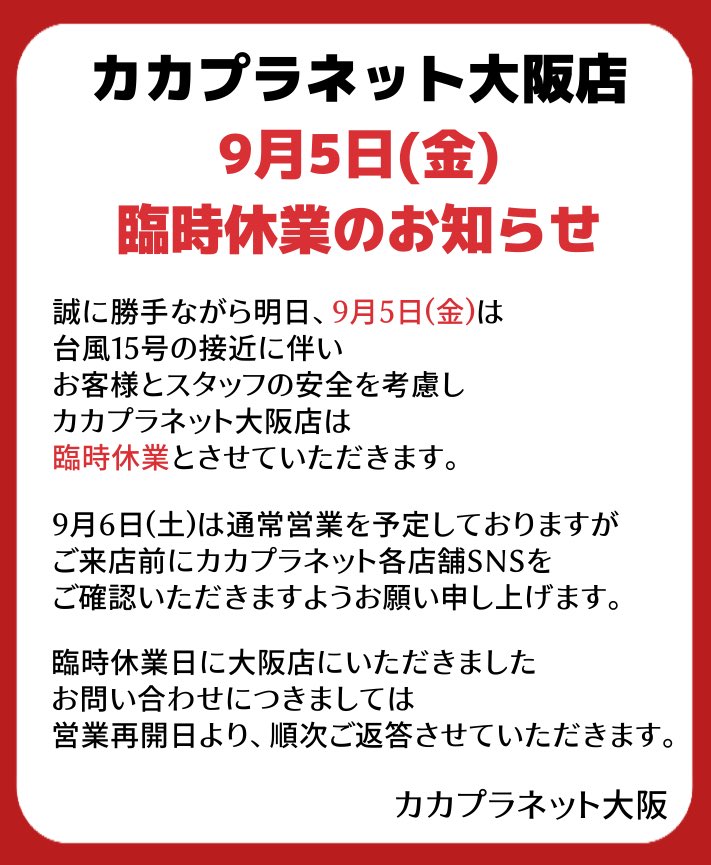 カカプラネット大阪店
9月5日(金)
臨時休業のお知らせ

誠に勝手ながら明日、9月5日(金)は
台風15号の接近に伴い
お客様とスタッフの安全を考慮し
カカプラネット大阪店は
臨時休業とさせていただきます。

9月6日(土)は通常営業を予定しておりますが
ご来店前にカカプラネット各店舗SNSを
ご確認いただきますようお願い申し上げます。

臨時休業日に大阪店にいただきました
お問い合わせにつきましては
営業再開日より、順次ご返答させていただきます。

カカプラネット大阪